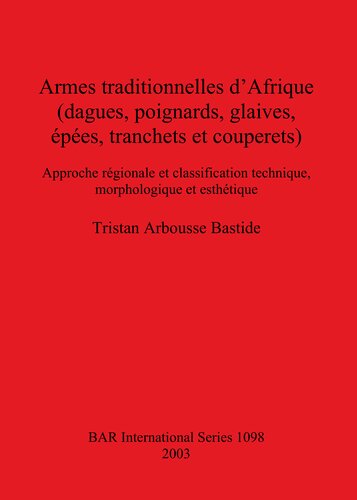 Armes traditionnelles d’Afrique (dagues, poignards, glaives, épées, tranchets et couperets)

Approche régionale et classification technique, morphologique et esthétique

Tristan Arbousse Bastide

BAR International Series 1098
2003